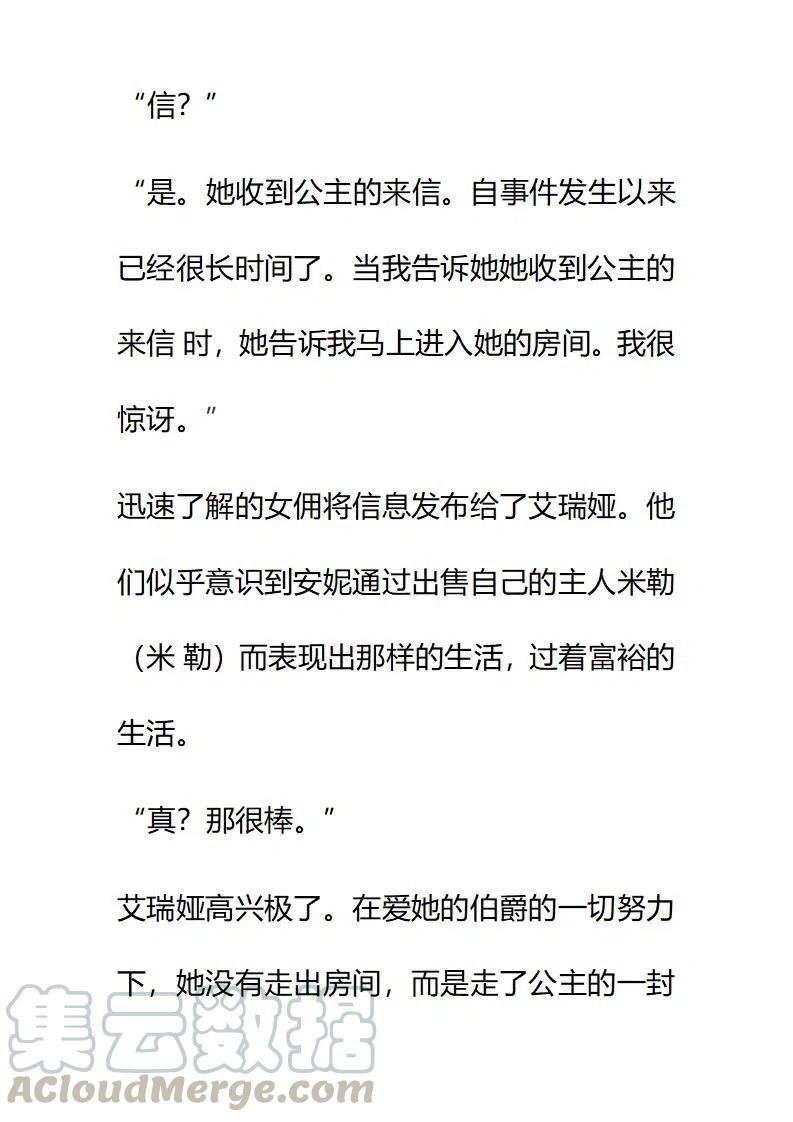 “信？”

“是。她收到公主的来信。自事件发生以来已经很长时间了。当我告诉她她收到公主的来信 时，她告诉我马上进入她的房间。我很惊讶。”

迅速了解的女佣将信息发布给了艾瑞娅。他们似乎意识到安妮通过出售自己的主人米勒（米 勒）而表现出那样的生活，过着富裕的生活。

“真？那很棒。”

艾瑞娅高兴极了。在爱她的伯爵的一切努力下，她没有走出房间，而是走了公主的一封

集云数据
ACloudMerge.com